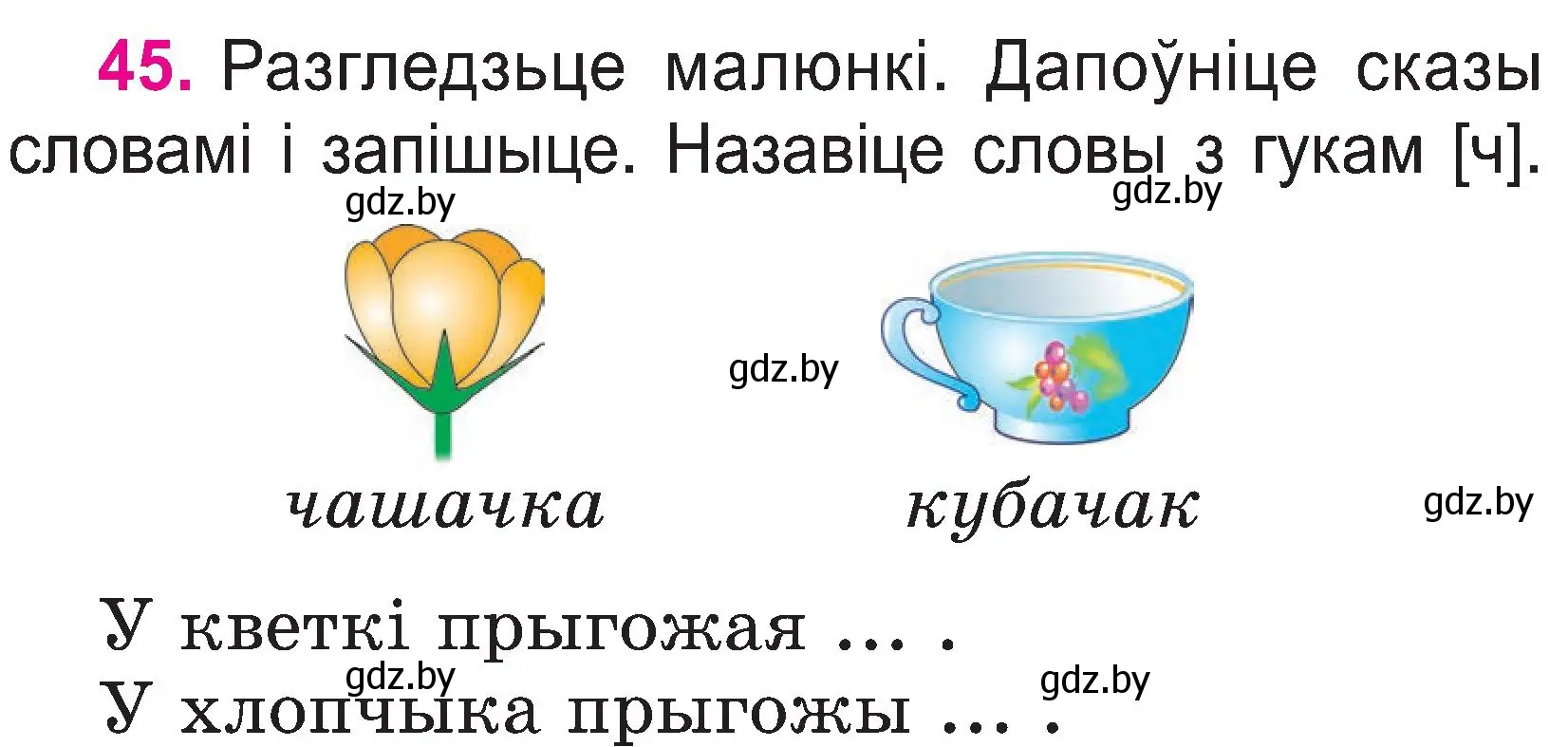 45. Разгледзьце малюнкі. Дапоўніце сказы словамі і запішыце. Назавіце словы з гукам [ч].

gdz.by gdz.by

gdz.by

чашачка кубачак gdz.by

У кветкі прыгожая ... .
gdz.by gdz.by
У хлопчыка прыгожы ... .